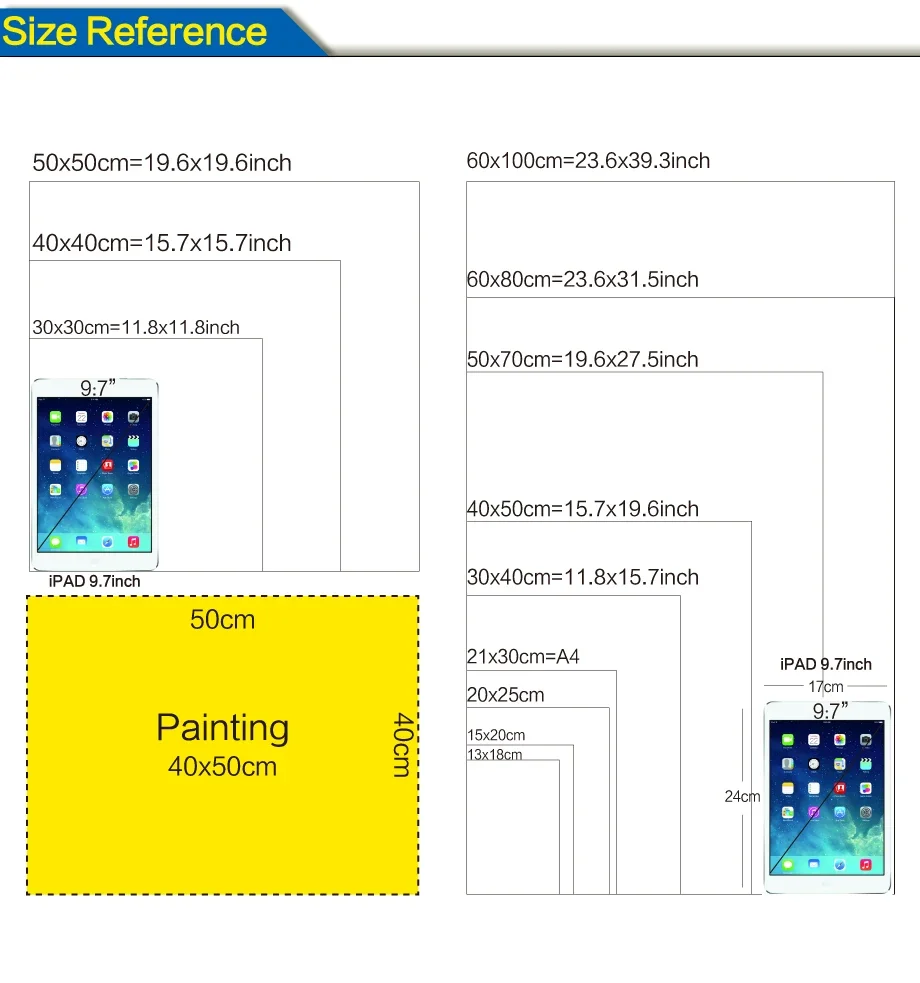 Size Reference

50x50cm=19.6x19.6inch

40x40cm=15.7x15.7inch

30x30cm=11.8x11.8inch

9.7"

iPAD 9.7inch

50cm

Painting
40x50cm

40cm

60x100cm=23.6x39.3inch

60x80cm=23.6x31.5inch

50x70cm=19.6x27.5inch

40x50cm=15.7x19.6inch

30x40cm=11.8x15.7inch

21x30cm=A4

20x25cm

15x20cm

13x18cm

iPAD 9.7inch

17cm

9.7"

24cm